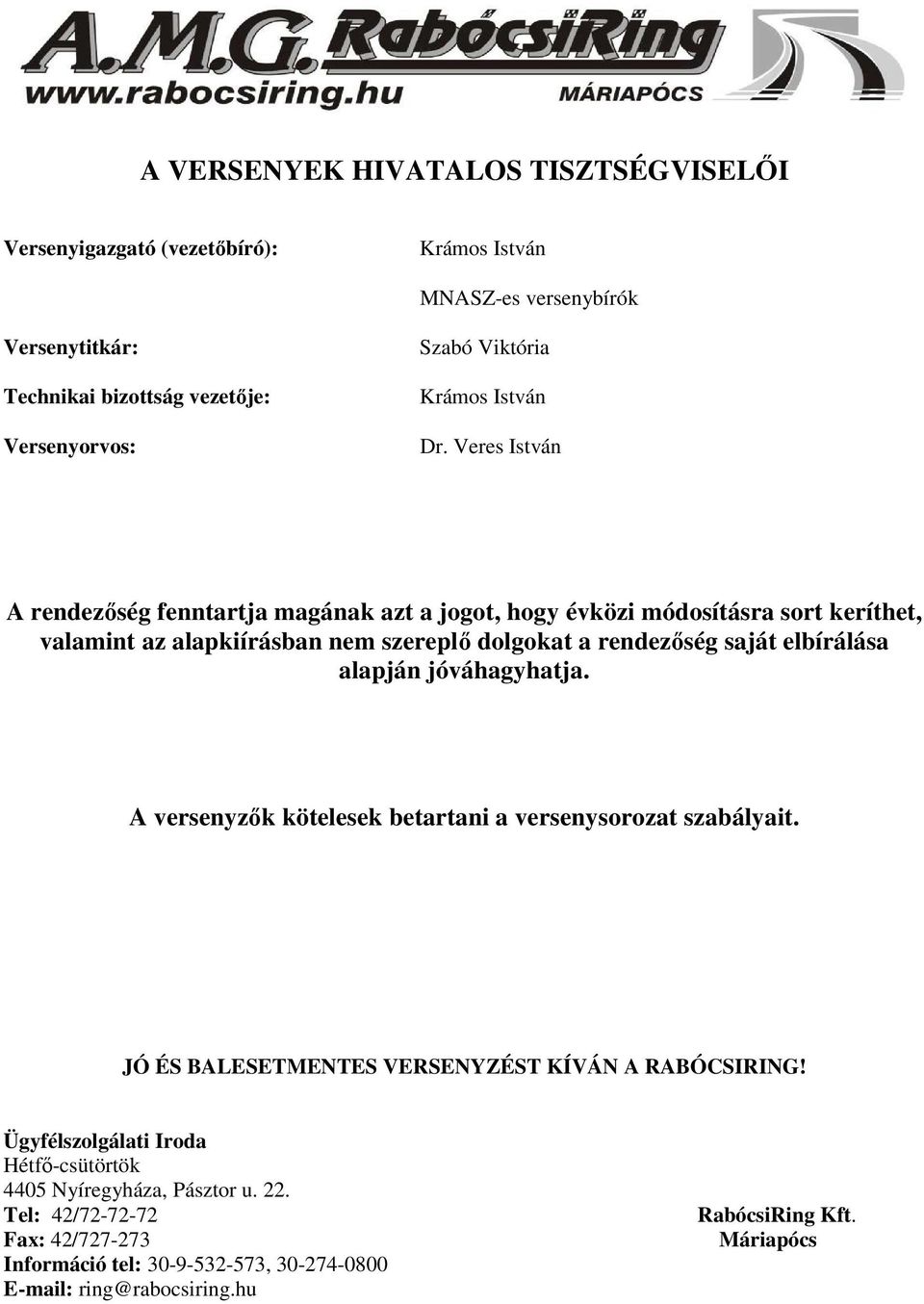 A.M.G. RabócsiRing
www.rabocsiring.hu MÁRIAPÓCS

A VERSENYEK HIVATALOS TISZTSÉGVISELŐI

Versenyigazgató (vezetőbíró): Krámos István

MNASZ-es versenybírók

Versenytitkár: Szabó Viktória

Technikai bizottság vezetője: Krámos István

Versenyorvos: Dr. Veres István

A rendezőség fenntartja magának azt a jogot, hogy évközi módosításra sort keríthet, valamint az alapkiírásban nem szereplő dolgokat a rendezőség saját elbírálása alapján jóváhagyhatja.

A versenyzők kötelesek betartani a versenysorozat szabályait.

JÓ ÉS BALESETMENTES VERSENYZÉST KÍVÁN A RABÓCSIRING!

Ügyfélszolgálati Iroda
Hétfő-csütörtök
4405 Nyíregyháza, Pásztor u. 22.
Tel: 42/72-72-72
Fax: 42/727-273
Információ tel: 30-9-532-573, 30-274-0800
E-mail: ring@rabocsiring.hu

RabócsiRing Kft.
Máriapócs